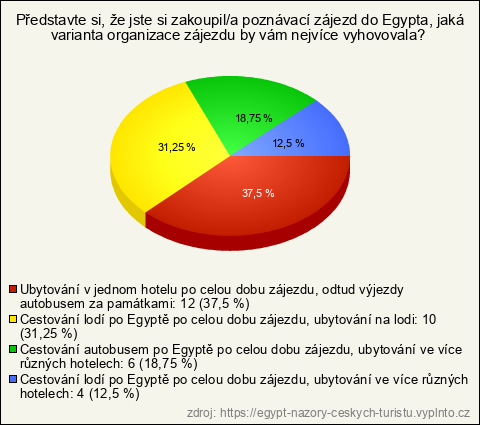 Představte si, že jste si zakoupil/a poznávací zájezd do Egypta, jaká varianta organizace zájezdu by vám nejvíce vyhovovala?

18,75 %
31,25 %
12,5 %
37,5 %

Ubytování v jednom hotelu po celou dobu zájezdu, odtud výjezdy autobusem za památkami: 12 (37,5 %)
Cestování lodí po Egyptě po celou dobu zájezdu, ubytování na lodi: 10 (31,25 %)
Cestování autobusem po Egyptě po celou dobu zájezdu, ubytování ve více různých hotelech: 6 (18,75 %)
Cestování lodí po Egyptě po celou dobu zájezdu, ubytování ve více různých hotelech: 4 (12,5 %)

zdroj: https://egypt-nazory-ceskych-turistu.vyplnto.cz